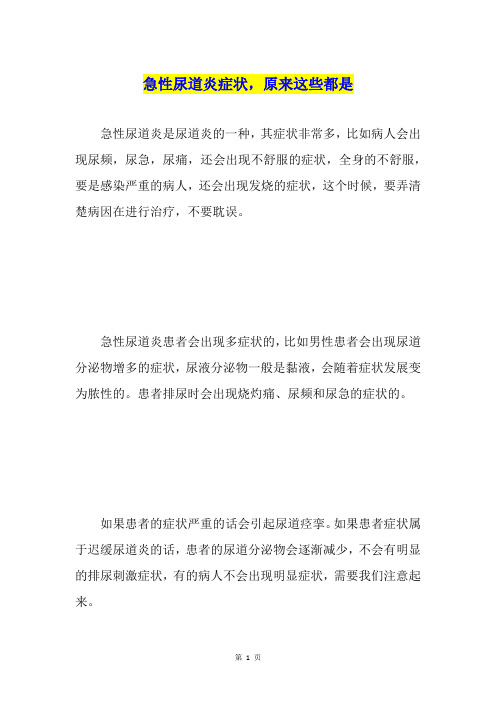 急性尿道炎症状，原来这些都是

急性尿道炎是尿道炎的一种，其症状非常多，比如病人会出现尿频，尿急，尿痛，还会出现不舒服的症状，全身的不舒服，要是感染严重的病人，还会出现发烧的症状，这个时候，要弄清楚病因在进行治疗，不要耽误。

急性尿道炎患者会出现多症状的，比如男性患者会出现尿道分泌物增多的症状，尿液分泌物一般是黏液，会随着症状发展变为脓性的。患者排尿时会出现烧灼痛、尿频和尿急的症状的。

如果患者的症状严重的话会引起尿道痉挛。如果患者症状属于迟缓尿道炎的话，患者的尿道分泌物会逐渐减少，不会有明显的排尿刺激症状，有的病人不会出现明显症状，需要我们注意起来。

第 1 页